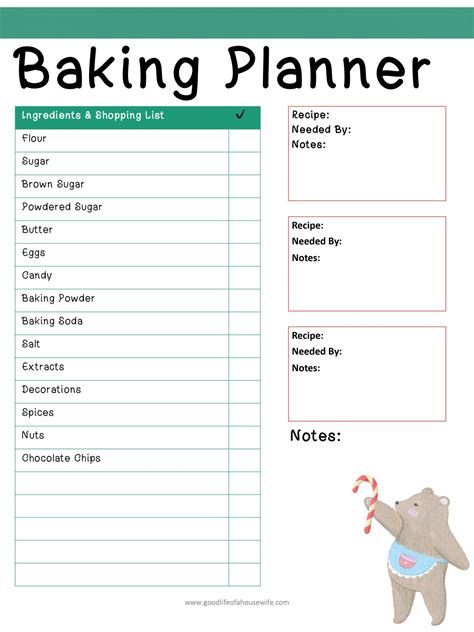 Baking Planner

| Ingredients & Shopping List | ✓ |
|---|---|
| Flour | |
| Sugar | |
| Brown Sugar | |
| Powdered Sugar | |
| Butter | |
| Eggs | |
| Candy | |
| Baking Powder | |
| Baking Soda | |
| Salt | |
| Extracts | |
| Decorations | |
| Spices | |
| Nuts | |
| Chocolate Chips | |
| | |
| | |
| | |
| | |
| | |

Recipe:
Needed By:
Notes:

Recipe:
Needed By:
Notes:

Recipe:
Needed By:
Notes:

Notes:

www.goodlifeofahousewife.com